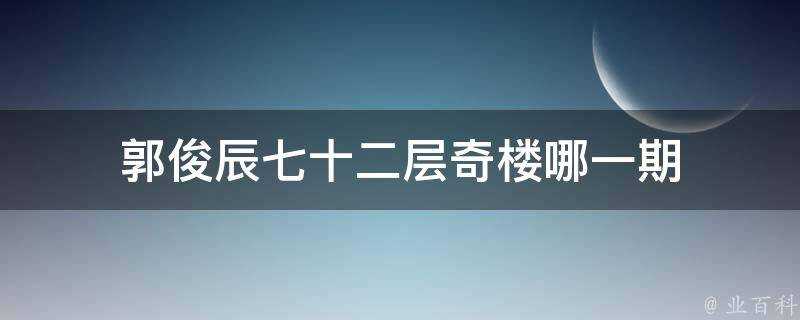 郭俊辰七十二层奇楼哪一期

@ 业百科